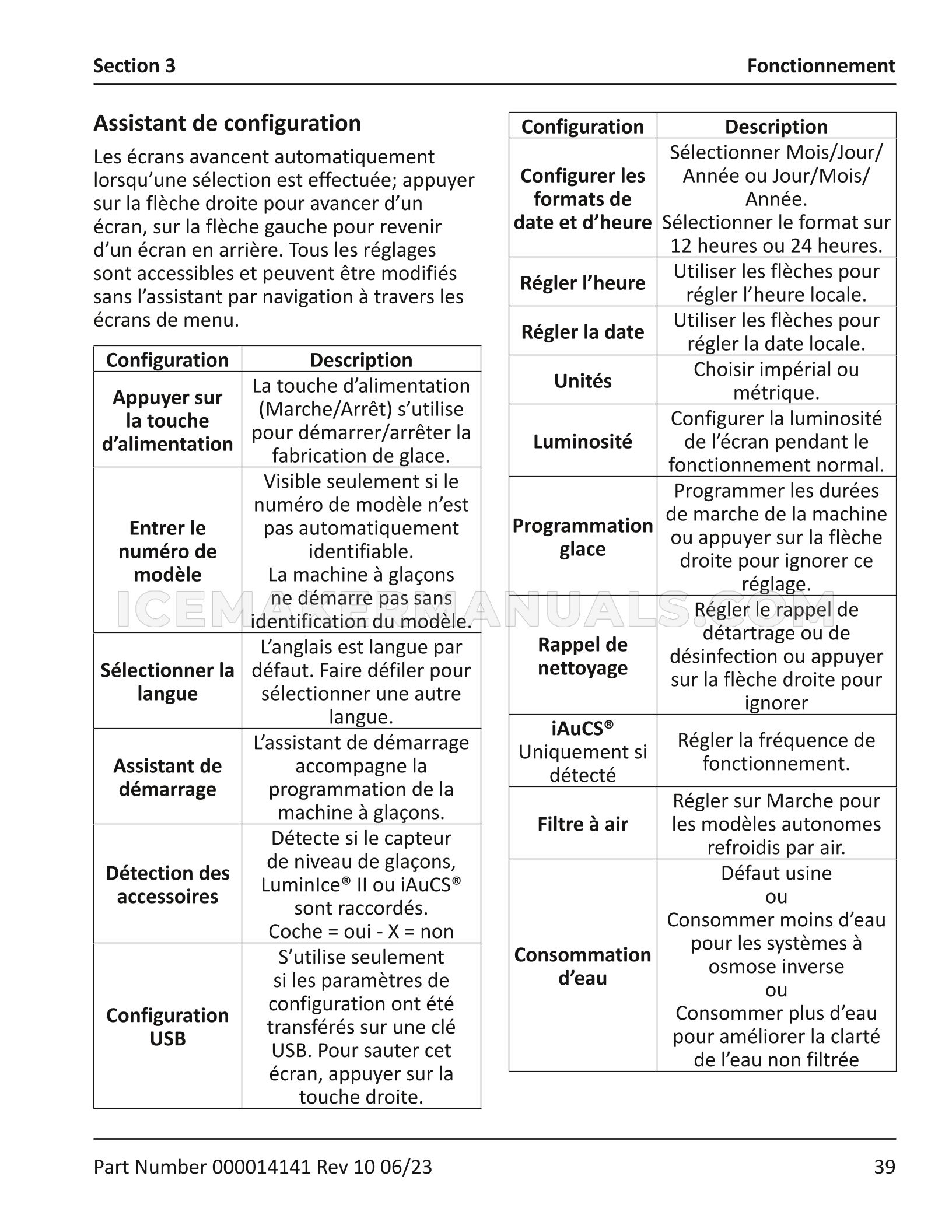 Section 3 Fonctionnement

Assistant de configuration

Les écrans avancent automatiquement lorsqu'une sélection est effectuée; appuyer sur la flèche droite pour avancer d'un écran, sur la flèche gauche pour revenir d'un écran en arrière. Tous les réglages sont accessibles et peuvent être modifiés sans l'assistant par navigation à travers les écrans de menu.

| Configuration | Description |
|---|---|
| Appuyer sur la touche d'alimentation | La touche d'alimentation (Marche/Arrêt) s'utilise pour démarrer/arrêter la fabrication de glace. |
| Entrer le numéro de modèle | Visible seulement si le numéro de modèle n'est pas automatiquement identifiable. La machine à glaçons ne démarre pas sans identification du modèle. |
| Sélectionner la langue | L'anglais est langue par défaut. Faire défiler pour sélectionner une autre langue. |
| Assistant de démarrage | L'assistant de démarrage accompagne la programmation de la machine à glaçons. |
| Détection des accessoires | Détecte si le capteur de niveau de glaçons, LuminIce® II ou iAuCS® sont raccordés. Coche = oui - X = non |
| Configuration USB | S'utilise seulement si les paramètres de configuration ont été transférés sur une clé USB. Pour sauter cet écran, appuyer sur la touche droite. |

| Configuration | Description |
|---|---|
| Configurer les formats de date et d'heure | Sélectionner Mois/Jour/Année ou Jour/Mois/Année. Sélectionner le format sur 12 heures ou 24 heures. |
| Régler l'heure | Utiliser les flèches pour régler l'heure locale. |
| Régler la date | Utiliser les flèches pour régler la date locale. |
| Unités | Choisir impérial ou métrique. |
| Luminosité | Configurer la luminosité de l'écran pendant le fonctionnement normal. |
| Programmation glace | Programmer les durées de marche de la machine ou appuyer sur la flèche droite pour ignorer ce réglage. |
| Rappel de nettoyage | Régler le rappel de détartrage ou de désinfection ou appuyer sur la flèche droite pour ignorer |
| iAuCS® Uniquement si détecté | Régler la fréquence de fonctionnement. |
| Filtre à air | Régler sur Marche pour les modèles autonomes refroidis par air. |
| Consommation d'eau | Défaut usine ou Consommer moins d'eau pour les systèmes à osmose inverse ou Consommer plus d'eau pour améliorer la clarté de l'eau non filtrée |

Part Number 000014141 Rev 10 06/23 39

ICEMAKERMANUALS.COM